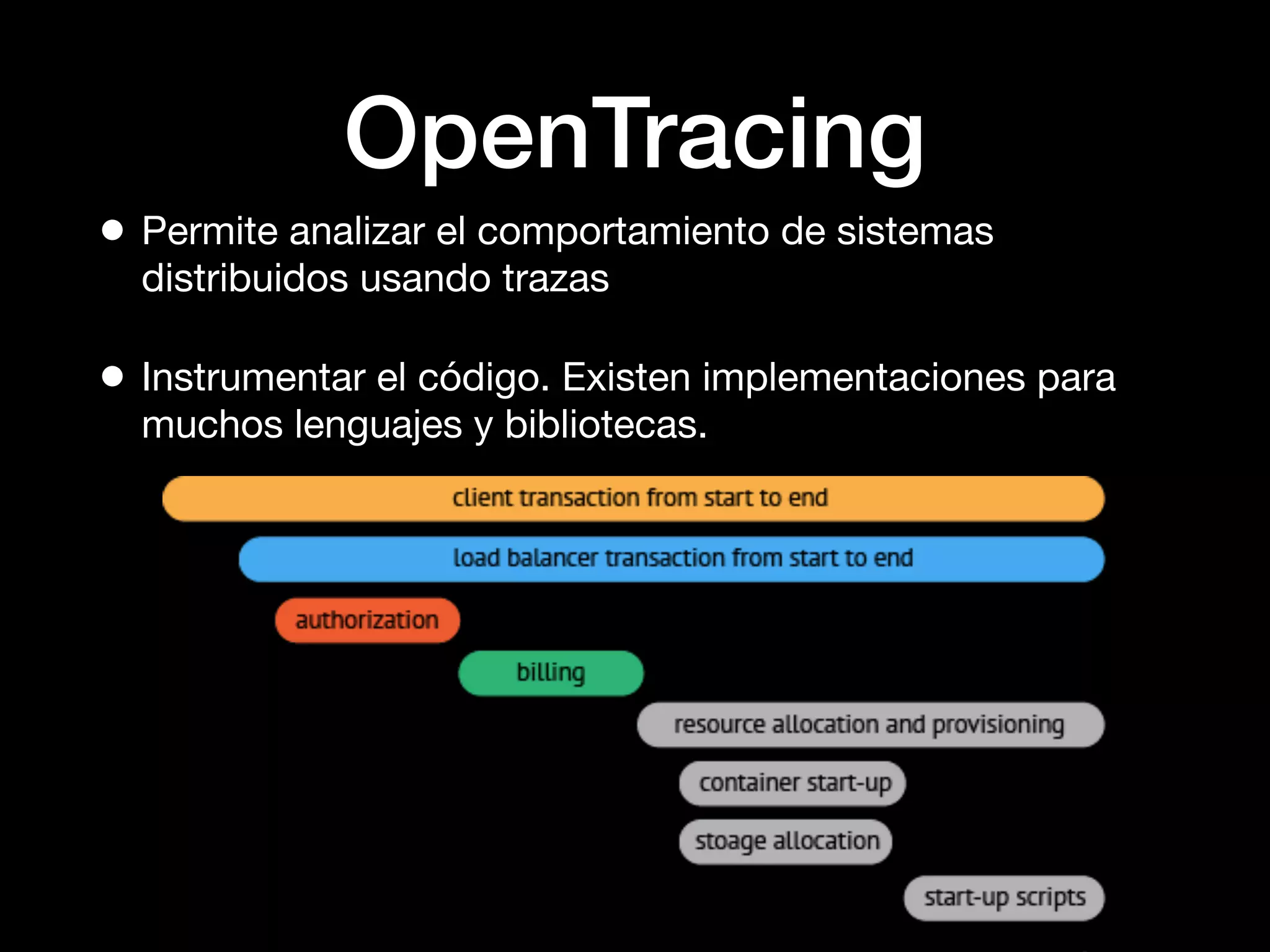 OpenTracing

• Permite analizar el comportamiento de sistemas distribuidos usando trazas

• Instrumentar el código. Existen implementaciones para muchos lenguajes y bibliotecas.

client transaction from start to end

load balancer transaction from start to end

authorization

billing

resource allocation and provisioning

container start-up

stoage allocation

start-up scripts